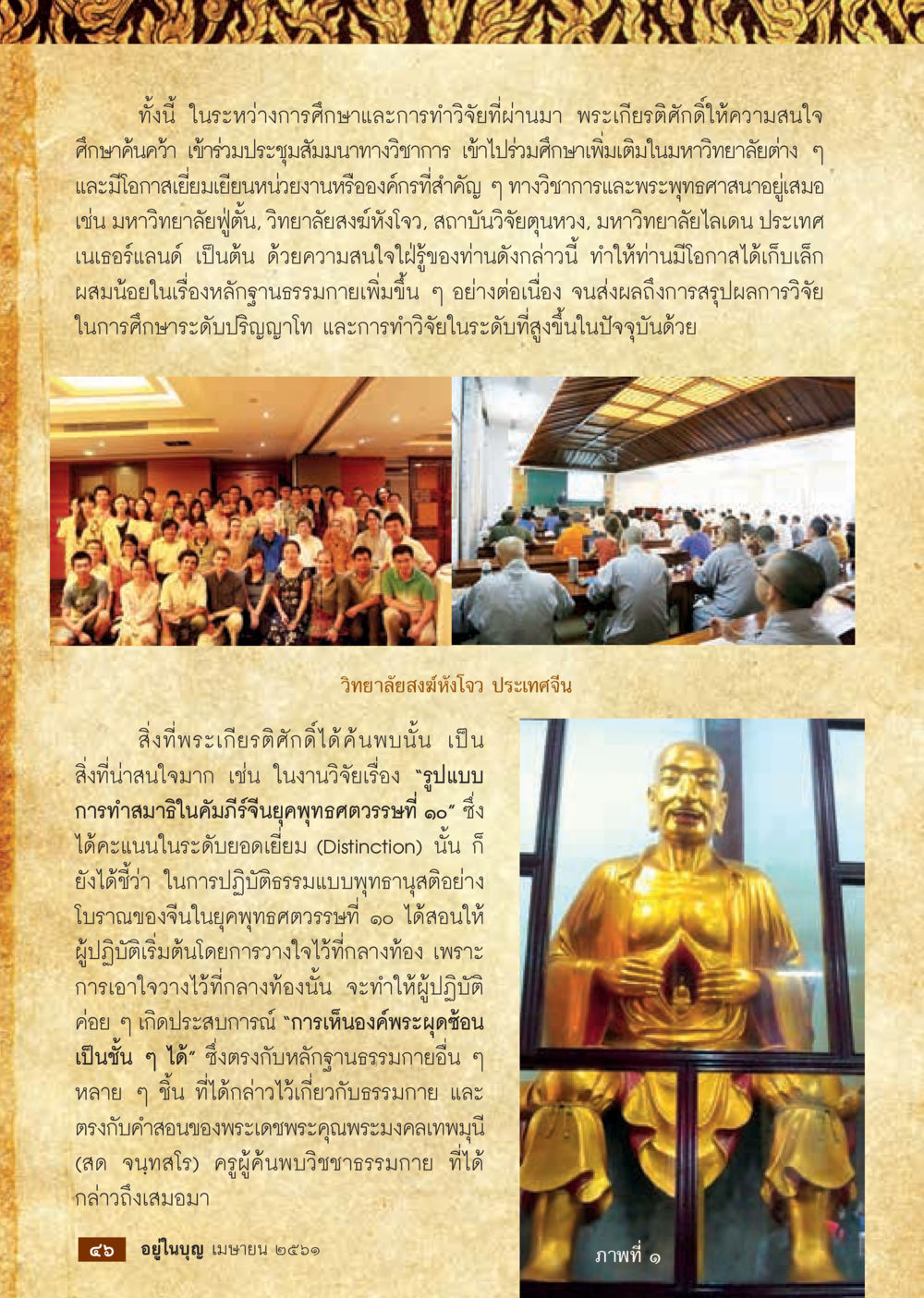 ทั้งนี้ ในระหว่างการศึกษาและการทำวิจัยที่ผ่านมา พระเกียรติศักดิ์ให้ความสนใจศึกษาค้นคว้า เข้าร่วมประชุมสัมมนาทางวิชาการ เข้าไปร่วมศึกษาเพิ่มเติมในมหาวิทยาลัยต่าง ๆ และมีโอกาสเยี่ยมเยียนหน่วยงานหรือองค์กรที่สำคัญ ๆ ทางวิชาการและพระพุทธศาสนาอยู่เสมอ เช่น มหาวิทยาลัยฟู่ตั้น, วิทยาลัยสงฆ์หังโจว, สถาบันวิจัยตุนหวง, มหาวิทยาลัยไลเดน ประเทศเนเธอร์แลนด์ เป็นต้น ด้วยความสนใจใฝ่รู้ของท่านดังกล่าวนี้ ทำให้ท่านมีโอกาสได้เก็บเล็กผสมน้อยในเรื่องหลักฐานธรรมกายเพิ่มขึ้น ๆ อย่างต่อเนื่อง จนส่งผลถึงการสรุปผลการวิจัยในการศึกษาระดับปริญญาโท และการทำวิจัยในระดับที่สูงขึ้นในปัจจุบันด้วย

วิทยาลัยสงฆ์หังโจว ประเทศจีน

สิ่งที่พระเกียรติศักดิ์ได้ค้นพบนั้น เป็นสิ่งที่น่าสนใจมาก เช่น ในงานวิจัยเรื่อง "รูปแบบการทำสมาธิในคัมภีร์จีนยุคพุทธศตวรรษที่ ๑๐" ซึ่งได้คะแนนในระดับยอดเยี่ยม (Distinction) นั้น ก็ยังได้ชี้ว่า ในการปฏิบัติธรรมแบบพุทธานุสติอย่างโบราณของจีนในยุคพุทธศตวรรษที่ ๑๐ ได้สอนให้ผู้ปฏิบัติเริ่มต้นโดยการวางใจไว้ที่กลางท้อง เพราะการเอาใจวางไว้ที่กลางท้องนั้น จะทำให้ผู้ปฏิบัติค่อย ๆ เกิดประสบการณ์ "การเห็นองค์พระผุดซ้อนเป็นชั้น ๆ ได้" ซึ่งตรงกับหลักฐานธรรมกายอื่น ๆ หลาย ๆ ชิ้น ที่ได้กล่าวไว้เกี่ยวกับธรรมกาย และตรงกับคำสอนของพระเดชพระคุณพระมงคลเทพมุนี (สด จนฺทสโร) ครูผู้ค้นพบวิชชาธรรมกาย ที่ได้กล่าวถึงเสมอมา

ภาพที่ ๑

๔๖ อยู่ในบุญ เมษายน ๒๕๖๑